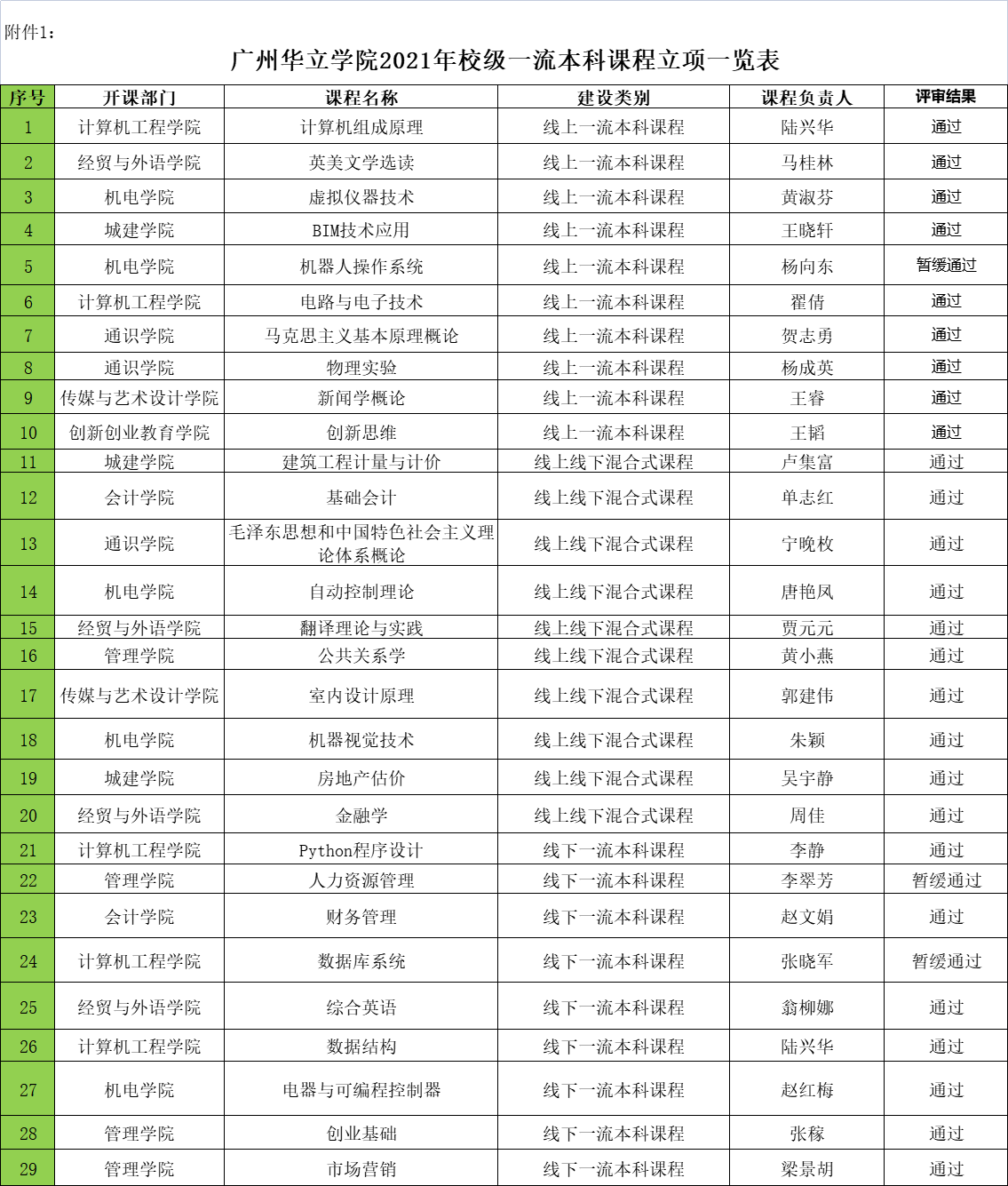 附件1：

广州华立学院2021年校级一流本科课程立项一览表

| 序号 | 开课部门 | 课程名称 | 建设类别 | 课程负责人 | 评审结果 |
|---|---|---|---|---|---|
| 1 | 计算机工程学院 | 计算机组成原理 | 线上一流本科课程 | 陆兴华 | 通过 |
| 2 | 经贸与外语学院 | 英美文学选读 | 线上一流本科课程 | 马桂林 | 通过 |
| 3 | 机电学院 | 虚拟仪器技术 | 线上一流本科课程 | 黄淑芬 | 通过 |
| 4 | 城建学院 | BIM技术应用 | 线上一流本科课程 | 王晓轩 | 通过 |
| 5 | 机电学院 | 机器人操作系统 | 线上一流本科课程 | 杨向东 | 暂缓通过 |
| 6 | 计算机工程学院 | 电路与电子技术 | 线上一流本科课程 | 翟倩 | 通过 |
| 7 | 通识学院 | 马克思主义基本原理概论 | 线上一流本科课程 | 贺志勇 | 通过 |
| 8 | 通识学院 | 物理实验 | 线上一流本科课程 | 杨成英 | 通过 |
| 9 | 传媒与艺术设计学院 | 新闻学概论 | 线上一流本科课程 | 王睿 | 通过 |
| 10 | 创新创业教育学院 | 创新思维 | 线上一流本科课程 | 王韬 | 通过 |
| 11 | 城建学院 | 建筑工程计量与计价 | 线上线下混合式课程 | 卢集富 | 通过 |
| 12 | 会计学院 | 基础会计 | 线上线下混合式课程 | 单志红 | 通过 |
| 13 | 通识学院 | 毛泽东思想和中国特色社会主义理论体系概论 | 线上线下混合式课程 | 宁晚枚 | 通过 |
| 14 | 机电学院 | 自动控制理论 | 线上线下混合式课程 | 唐艳凤 | 通过 |
| 15 | 经贸与外语学院 | 翻译理论与实践 | 线上线下混合式课程 | 贾元元 | 通过 |
| 16 | 管理学院 | 公共关系学 | 线上线下混合式课程 | 黄小燕 | 通过 |
| 17 | 传媒与艺术设计学院 | 室内设计原理 | 线上线下混合式课程 | 郭建伟 | 通过 |
| 18 | 机电学院 | 机器视觉技术 | 线上线下混合式课程 | 朱颖 | 通过 |
| 19 | 城建学院 | 房地产估价 | 线上线下混合式课程 | 吴宇静 | 通过 |
| 20 | 经贸与外语学院 | 金融学 | 线上线下混合式课程 | 周佳 | 通过 |
| 21 | 计算机工程学院 | Python程序设计 | 线下一流本科课程 | 李静 | 通过 |
| 22 | 管理学院 | 人力资源管理 | 线下一流本科课程 | 李翠芳 | 暂缓通过 |
| 23 | 会计学院 | 财务管理 | 线下一流本科课程 | 赵文娟 | 通过 |
| 24 | 计算机工程学院 | 数据库系统 | 线下一流本科课程 | 张晓军 | 暂缓通过 |
| 25 | 经贸与外语学院 | 综合英语 | 线下一流本科课程 | 翁柳娜 | 通过 |
| 26 | 计算机工程学院 | 数据结构 | 线下一流本科课程 | 陆兴华 | 通过 |
| 27 | 机电学院 | 电器与可编程控制器 | 线下一流本科课程 | 赵红梅 | 通过 |
| 28 | 管理学院 | 创业基础 | 线下一流本科课程 | 张稼 | 通过 |
| 29 | 管理学院 | 市场营销 | 线下一流本科课程 | 梁景胡 | 通过 |